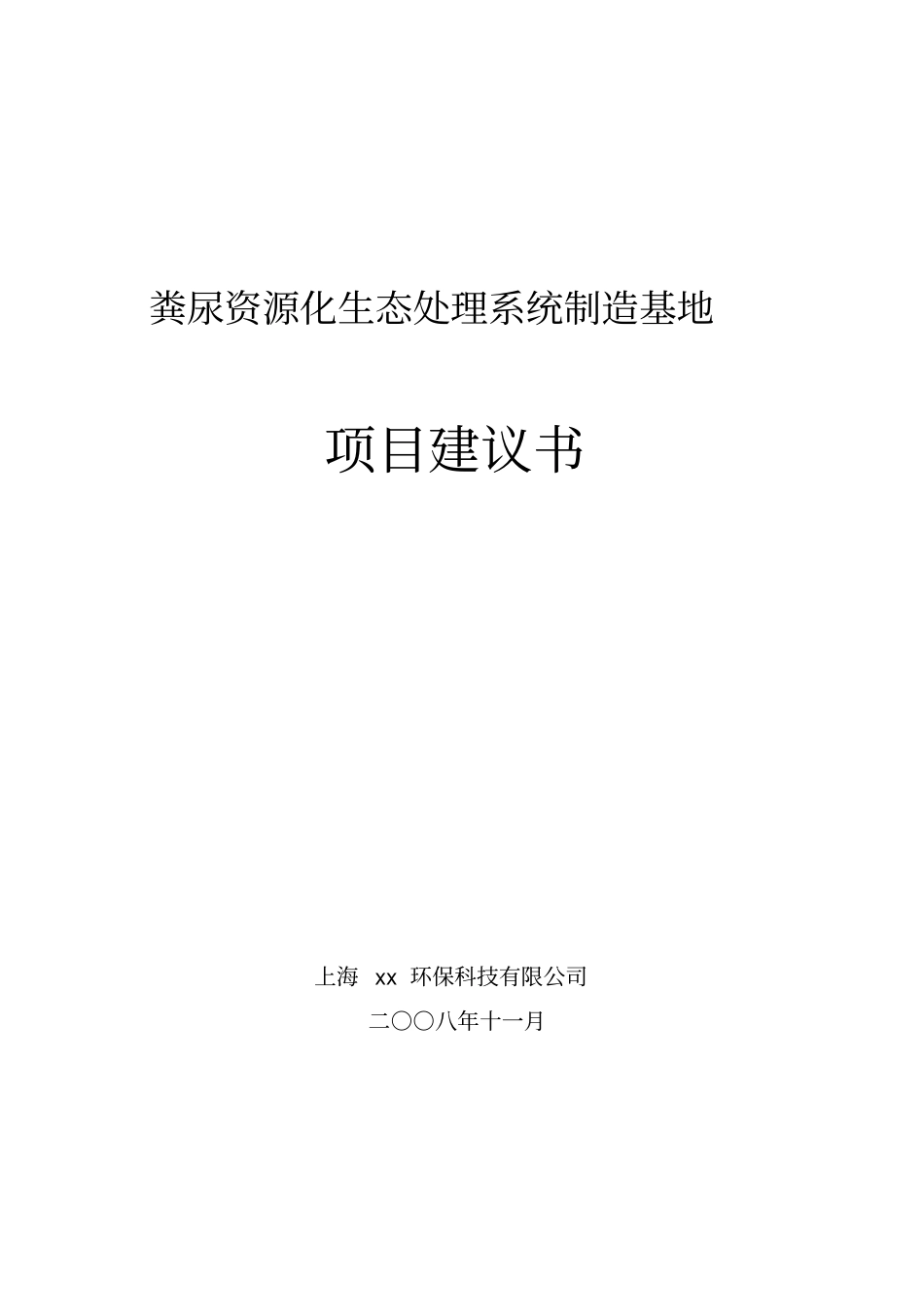 粪尿资源化生态处理系统制造基地

项目建议书

上海 xx 环保科技有限公司

二〇〇八年十一月